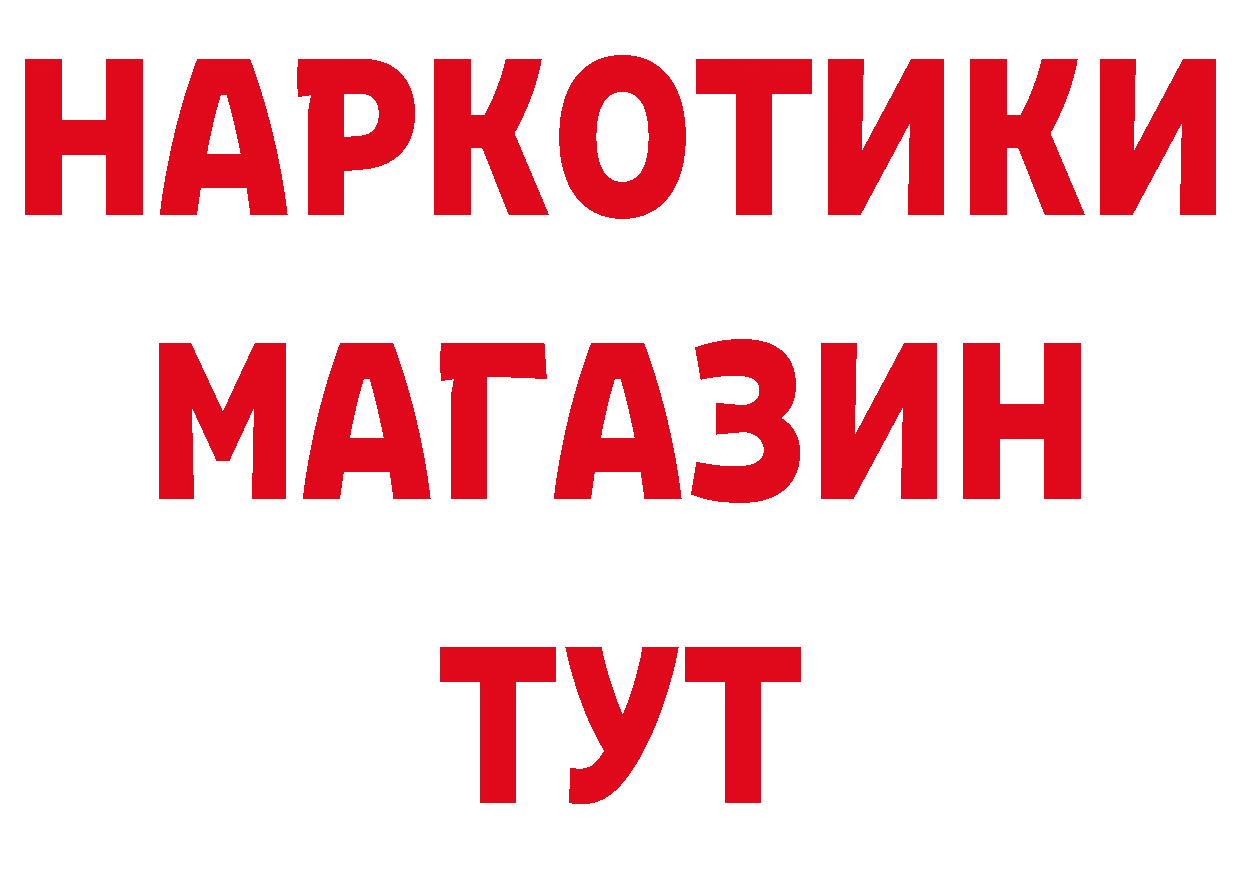 НАРКОТИКИ
МАГАЗИН
ТУТ